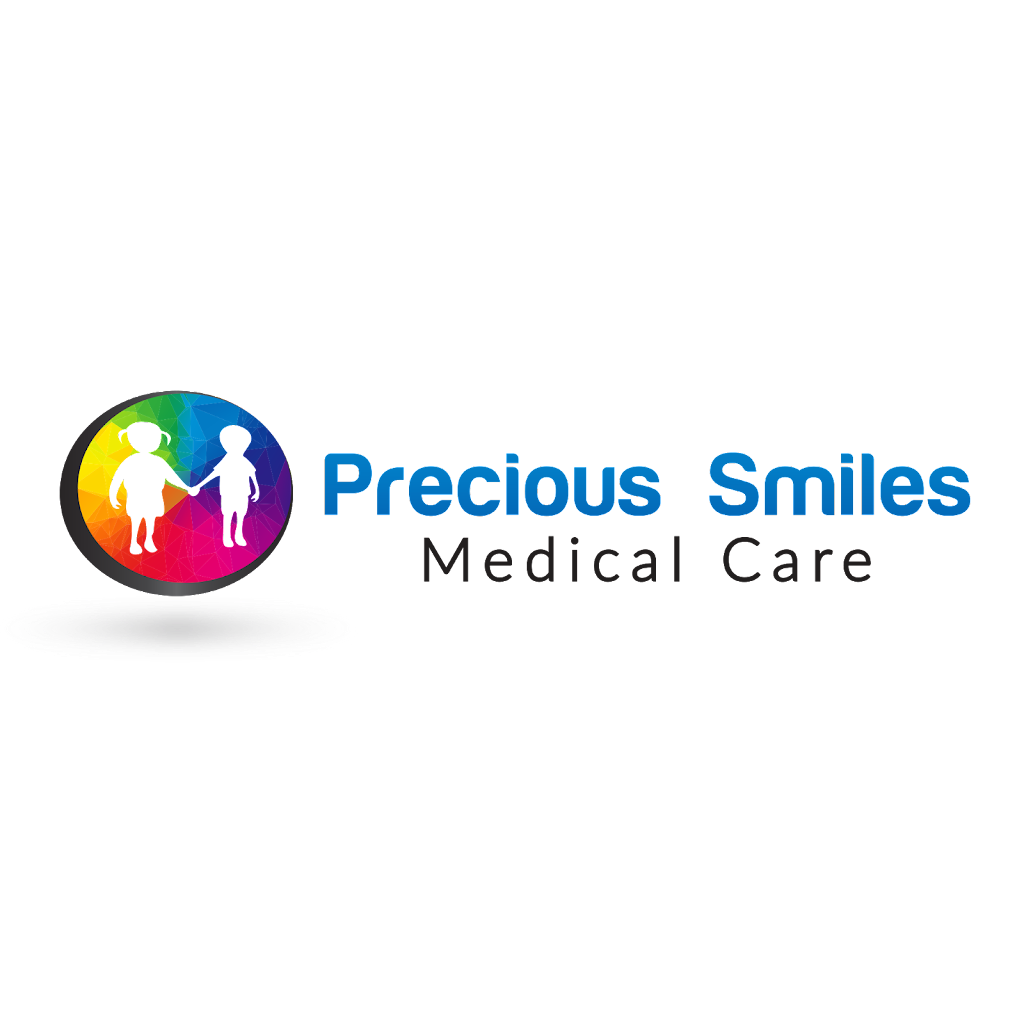 Precious Smiles
Medical Care